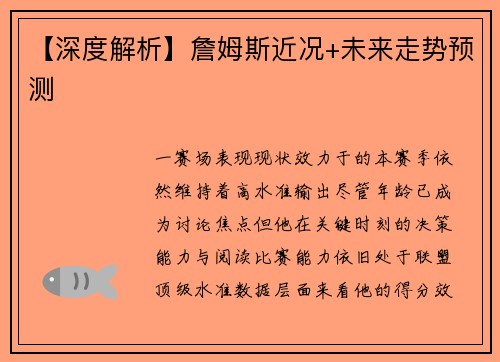 【深度解析】詹姆斯近况+未来走势预测

一赛场表现现状效力于的本赛季依然维持着高水准输出尽管年龄已成为讨论焦点但他在关键时刻的决策能力与阅读比赛能力依旧处于联盟顶级水准数据层面来看他的得分效